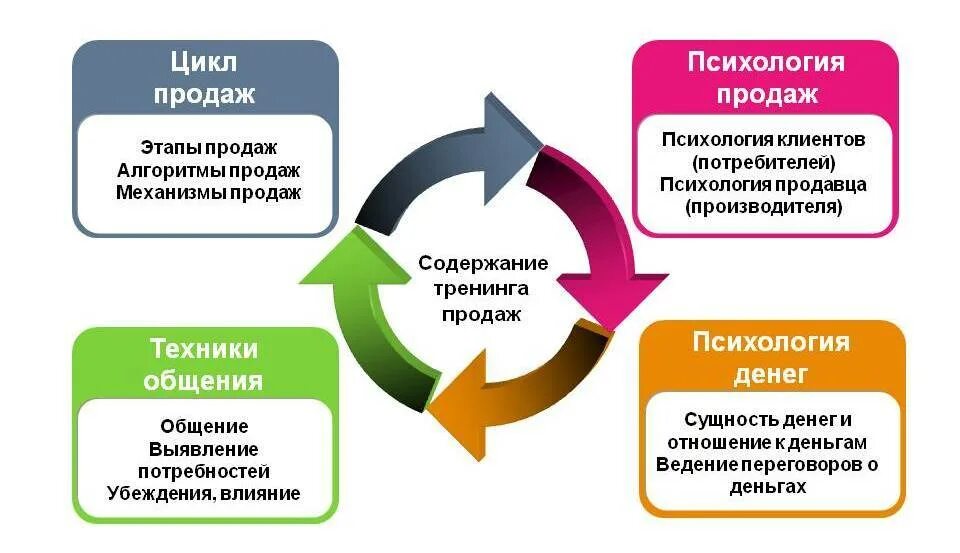 Цикл продаж

Этапы продаж
Алгоритмы продаж
Механизмы продаж

Психология продаж

Психология клиентов (потребителей)
Психология продавца (производителя)

Содержание тренинга продаж

Техники общения

Общение
Выявление потребностей
Убеждения, влияние

Психология денег

Сущность денег и отношение к деньгам
Ведение переговоров о деньгах